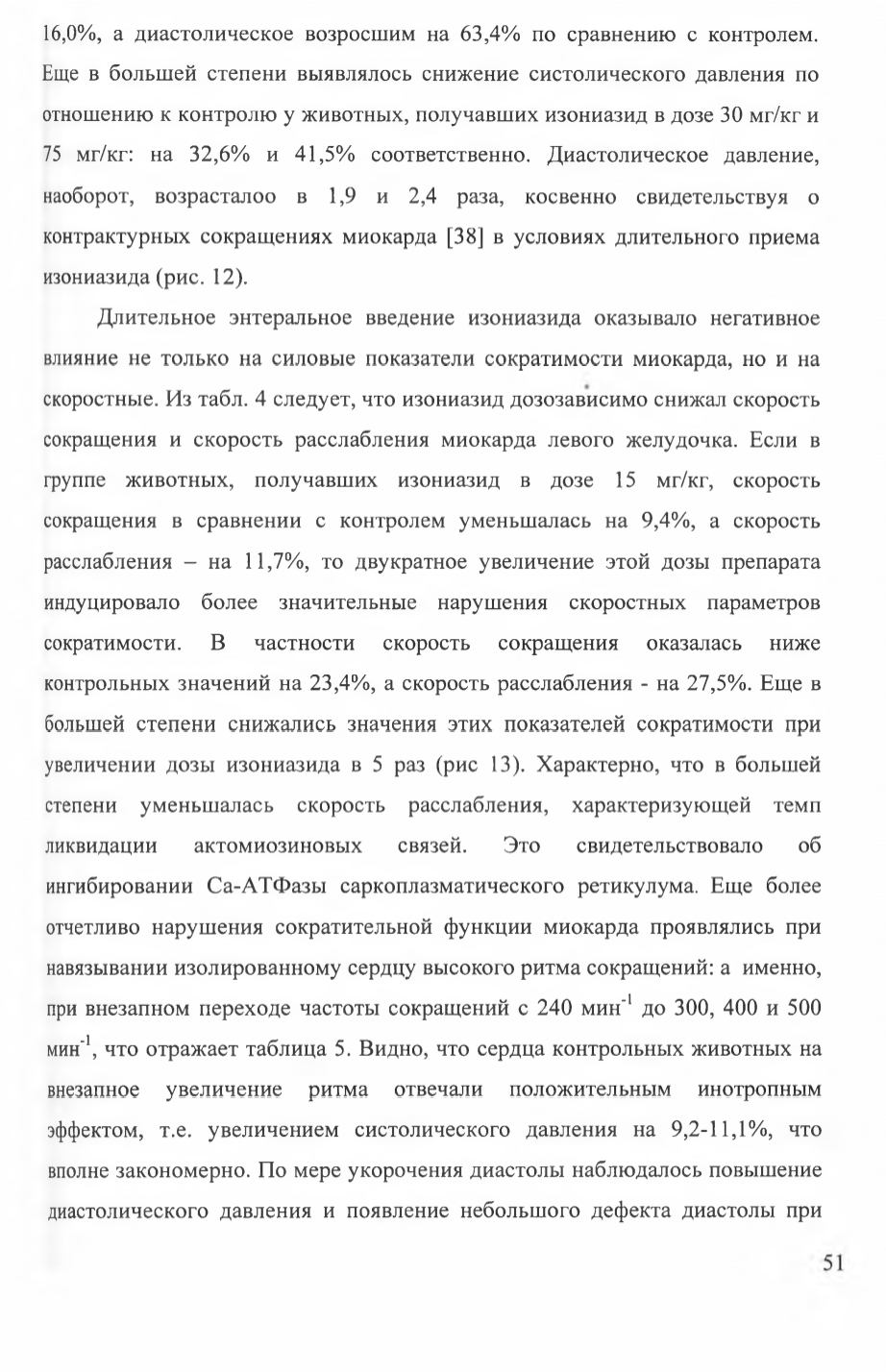 16,0%, а диастолическое возросшим на 63,4% по сравнению с контролем. Еще в большей степени выявлялось снижение систолического давления по отношению к контролю у животных, получавших изониазид в дозе 30 мг/кг и 75 мг/кг: на 32,6% и 41,5% соответственно. Диастолическое давление, наоборот, возрасталоо в 1,9 и 2,4 раза, косвенно свидетельствуя о контрактурных сокращениях миокарда [38] в условиях длительного приема изониазида (рис. 12).

Длительное энтеральное введение изониазида оказывало негативное влияние не только на силовые показатели сократимости миокарда, но и на скоростные. Из табл. 4 следует, что изониазид дозозависимо снижал скорость сокращения и скорость расслабления миокарда левого желудочка. Если в группе животных, получавших изониазид в дозе 15 мг/кг, скорость сокращения в сравнении с контролем уменьшалась на 9,4%, а скорость расслабления – на 11,7%, то двукратное увеличение этой дозы препарата индуцировало более значительные нарушения скоростных параметров сократимости. В частности скорость сокращения оказалась ниже контрольных значений на 23,4%, а скорость расслабления - на 27,5%. Еще в большей степени снижались значения этих показателей сократимости при увеличении дозы изониазида в 5 раз (рис 13). Характерно, что в большей степени уменьшалась скорость расслабления, характеризующей темп ликвидации актомиозиновых связей. Это свидетельствовало об ингибировании Са-АТФазы саркоплазматического ретикулума. Еще более отчетливо нарушения сократительной функции миокарда проявлялись при навязывании изолированному сердцу высокого ритма сокращений: а именно, при внезапном переходе частоты сокращений с 240 мин$^{-1}$ до 300, 400 и 500 мин$^{-1}$, что отражает таблица 5. Видно, что сердца контрольных животных на внезапное увеличение ритма отвечали положительным инотропным эффектом, т.е. увеличением систолического давления на 9,2-11,1%, что вполне закономерно. По мере укорочения диастолы наблюдалось повышение диастолического давления и появление небольшого дефекта диастолы при

51